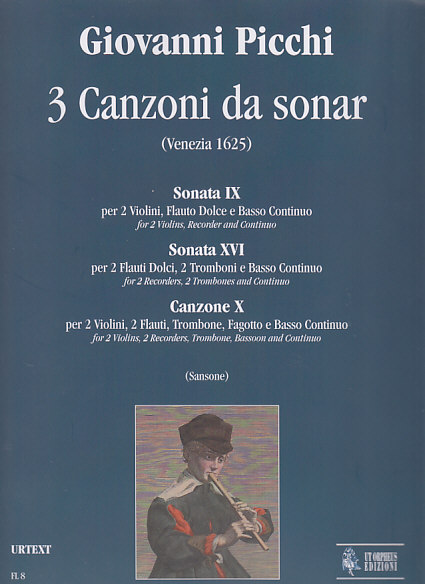 Giovanni Picchi

3 Canzoni da sonar

(Venezia 1625)

Sonata IX
per 2 Violini, Flauto Dolce e Basso Continuo
for 2 Violins, Recorder and Continuo

Sonata XVI
per 2 Flauti Dolci, 2 Tromboni e Basso Continuo
for 2 Recorders, 2 Trombones and Continuo

Canzone X
per 2 Violini, 2 Flauti, Trombone, Fagotto e Basso Continuo
for 2 Violins, 2 Recorders, Trombone, Bassoon and Continuo

(Sansone)

URTEXT

FL 8

UT ORPHEUS EDIZIONI